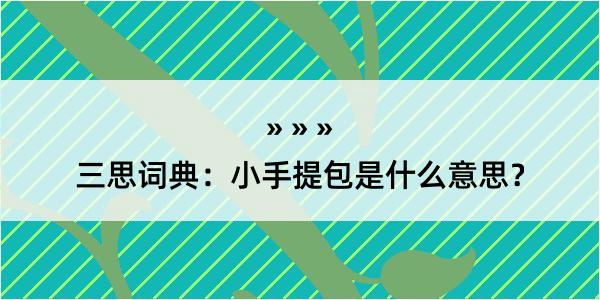 » » »

三思词典：小手提包是什么意思?